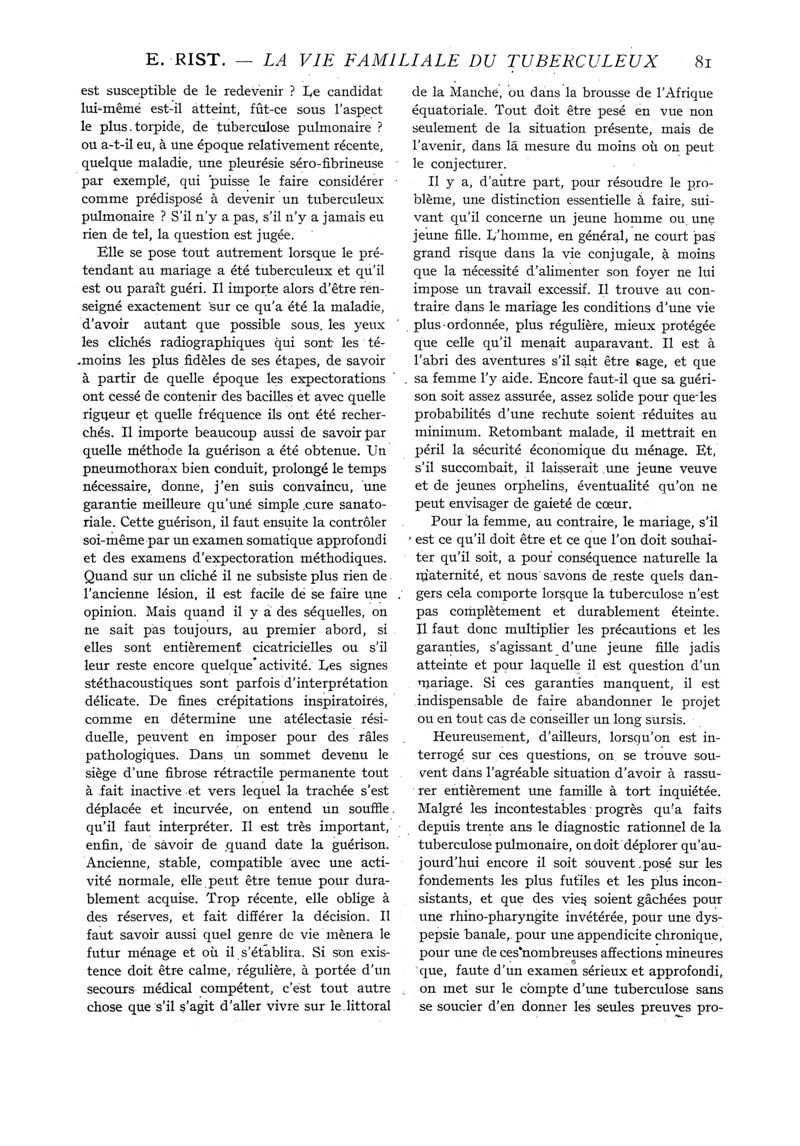 E. RIST. — LA VIE FAMILIALE DU TUBERCULEUX 81

est susceptible de le redevenir ? Le candidat lui-même est-il atteint, fût-ce sous l'aspect le plus torpide, de tuberculose pulmonaire ? ou a-t-il eu, à une époque relativement récente, quelque maladie, une pleurésie séro-fibrineuse par exemple, qui puisse le faire considérer comme prédisposé à devenir un tuberculeux pulmonaire ? S'il n'y a pas, s'il n'y a jamais eu rien de tel, la question est jugée.

Elle se pose tout autrement lorsque le prétendant au mariage a été tuberculeux et qu'il est ou paraît guéri. Il importe alors d'être renseigné exactement sur ce qu'a été la maladie, d'avoir autant que possible sous les yeux les clichés radiographiques qui sont les témoins les plus fidèles de ses étapes, de savoir à partir de quelle époque les expectorations ont cessé de contenir des bacilles et avec quelle rigueur et quelle fréquence ils ont été recherchés. Il importe beaucoup aussi de savoir par quelle méthode la guérison a été obtenue. Un pneumothorax bien conduit, prolongé le temps nécessaire, donne, j'en suis convaincu, une garantie meilleure qu'une simple cure sanatoriale. Cette guérison, il faut ensuite la contrôler soi-même par un examen somatique approfondi et des examens d'expectoration méthodiques. Quand sur un cliché il ne subsiste plus rien de l'ancienne lésion, il est facile de se faire une opinion. Mais quand il y a des séquelles, on ne sait pas toujours, au premier abord, si elles sont entièrement cicatricielles ou s'il leur reste encore quelque activité. Les signes stéthacoustiques sont parfois d'interprétation délicate. De fines crépitations inspiratoires, comme en détermine une atélectasie résiduelle, peuvent en imposer pour des râles pathologiques. Dans un sommet devenu le siège d'une fibrose rétractile permanente tout à fait inactive et vers lequel la trachée s'est déplacée et incurvée, on entend un souffle qu'il faut interpréter. Il est très important, enfin, de savoir de quand date la guérison. Ancienne, stable, compatible avec une activité normale, elle peut être tenue pour durablement acquise. Trop récente, elle oblige à des réserves, et fait différer la décision. Il faut savoir aussi quel genre de vie mènera le futur ménage et où il s'établira. Si son existence doit être calme, régulière, à portée d'un secours médical compétent, c'est tout autre chose que s'il s'agit d'aller vivre sur le littoral de la Manche, ou dans la brousse de l'Afrique équatoriale. Tout doit être pesé en vue non seulement de la situation présente, mais de l'avenir, dans la mesure du moins où on peut le conjecturer.

Il y a, d'autre part, pour résoudre le problème, une distinction essentielle à faire, suivant qu'il concerne un jeune homme ou une jeune fille. L'homme, en général, ne court pas grand risque dans la vie conjugale, à moins que la nécessité d'alimenter son foyer ne lui impose un travail excessif. Il trouve au contraire dans le mariage les conditions d'une vie plus ordonnée, plus régulière, mieux protégée que celle qu'il menait auparavant. Il est à l'abri des aventures s'il sait être sage, et que sa femme l'y aide. Encore faut-il que sa guérison soit assez assurée, assez solide pour que les probabilités d'une rechute soient réduites au minimum. Retombant malade, il mettrait en péril la sécurité économique du ménage. Et, s'il succombait, il laisserait une jeune veuve et de jeunes orphelins, éventualité qu'on ne peut envisager de gaieté de cœur.

Pour la femme, au contraire, le mariage, s'il est ce qu'il doit être et ce que l'on doit souhaiter qu'il soit, a pour conséquence naturelle la maternité, et nous savons de reste quels dangers cela comporte lorsque la tuberculose n'est pas complètement et durablement éteinte. Il faut donc multiplier les précautions et les garanties, s'agissant d'une jeune fille jadis atteinte et pour laquelle il est question d'un mariage. Si ces garanties manquent, il est indispensable de faire abandonner le projet ou en tout cas de conseiller un long sursis.

Heureusement, d'ailleurs, lorsqu'on est interrogé sur ces questions, on se trouve souvent dans l'agréable situation d'avoir à rassurer entièrement une famille à tort inquiétée. Malgré les incontestables progrès qu'a faits depuis trente ans le diagnostic rationnel de la tuberculose pulmonaire, on doit déplorer qu'aujourd'hui encore il soit souvent posé sur les fondements les plus futiles et les plus inconsistants, et que des vies soient gâchées pour une rhino-pharyngite invétérée, pour une dyspepsie banale, pour une appendicite chronique, pour une de ces nombreuses affections mineures que, faute d'un examen sérieux et approfondi, on met sur le compte d'une tuberculose sans se soucier d'en donner les seules preuves pro-